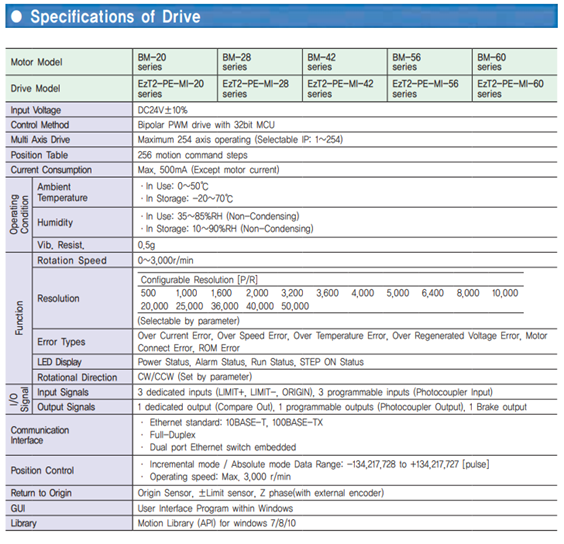 ● Specifications of Drive

| Motor Model | | BM-20 series | BM-28 series | BM-42 series | BM-56 series | BM-60 series |
|---|---|---|---|---|---|---|
| Drive Model | | EzT2-PE-MI-20 series | EzT2-PE-MI-28 series | EzT2-PE-MI-42 series | EzT2-PE-MI-56 series | EzT2-PE-MI-60 series |
| Input Voltage | | DC24V±10% | | | | |
| Control Method | | Bipolar PWM drive with 32bit MCU | | | | |
| Multi Axis Drive | | Maximum 254 axis operating (Selectable IP: 1~254) | | | | |
| Position Table | | 256 motion command steps | | | | |
| Current Consumption | | Max. 500mA (Except motor current) | | | | |
| Operating Condition | Ambient Temperature | · In Use: 0~50℃ · In Storage: -20~70℃ | | | | |
| | Humidity | · In Use: 35~85%RH (Non-Condensing) · In Storage: 10~90%RH (Non-Condensing) | | | | |
| | Vib. Resist. | 0.5g | | | | |
| Function | Rotation Speed | 0~3,000r/min | | | | |
| | Resolution | Configurable Resolution [P/R] 500 1,000 1,600 2,000 3,200 3,600 4,000 5,000 6,400 8,000 10,000 20,000 25,000 36,000 40,000 50,000 (Selectable by parameter) | | | | |
| | Error Types | Over Current Error, Over Speed Error, Over Temperature Error, Over Regenerated Voltage Error, Motor Connect Error, ROM Error | | | | |
| | LED Display | Power Status, Alarm Status, Run Status, STEP ON Status | | | | |
| | Rotational Direction | CW/CCW (Set by parameter) | | | | |
| I/O Signal | Input Signals | 3 dedicated inputs (LIMIT+, LIMIT-, ORIGIN), 3 programmable inputs (Photocoupler Input) | | | | |
| | Output Signals | 1 dedicated output (Compare Out), 1 programmable outputs (Photocoupler Output), 1 Brake output | | | | |
| Communication Interface | | · Ethernet standard: 10BASE-T, 100BASE-TX · Full-Duplex · Dual port Ethernet switch embedded | | | | |
| Position Control | | · Incremental mode / Absolute mode Data Range: -134,217,728 to +134,217,727 [pulse] · Operating speed: Max. 3,000 r/min | | | | |
| Return to Origin | | Origin Sensor, ±Limit sensor, Z phase(with external encoder) | | | | |
| GUI | | User Interface Program within Windows | | | | |
| Library | | Motion Library (API) for windows 7/8/10 | | | | |